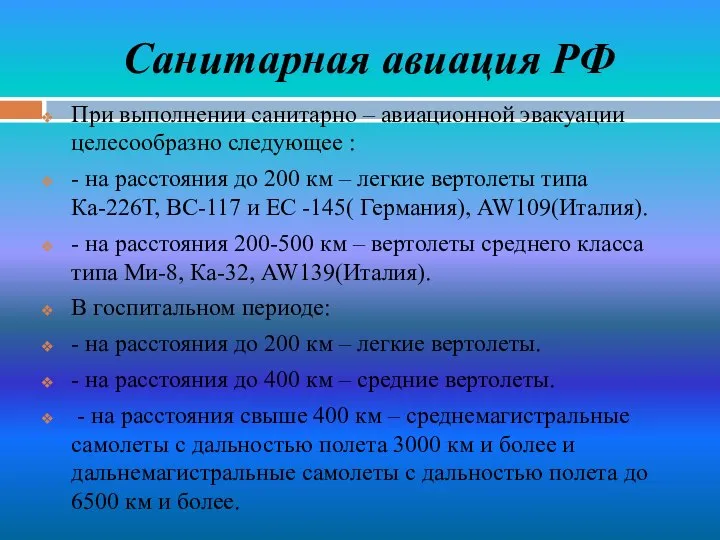 Санитарная авиация РФ

При выполнении санитарно – авиационной эвакуации целесообразно следующее :

- на расстояния до 200 км – легкие вертолеты типа Ка-226Т, ВС-117 и ЕС -145( Германия), AW109(Италия).

- на расстояния 200-500 км – вертолеты среднего класса типа Ми-8, Ка-32, AW139(Италия).

В госпитальном периоде:

- на расстояния до 200 км – легкие вертолеты.

- на расстояния до 400 км – средние вертолеты.

- на расстояния свыше 400 км – среднемагистральные самолеты с дальностью полета 3000 км и более и дальнемагистральные самолеты с дальностью полета до 6500 км и более.